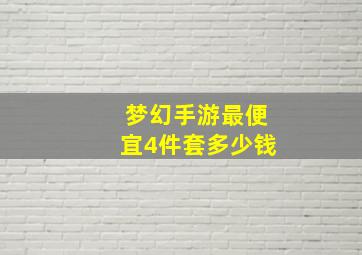 梦幻手游最便宜4件套多少钱